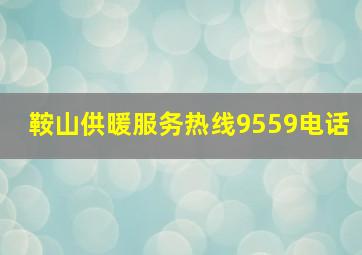 鞍山供暖服务热线9559电话